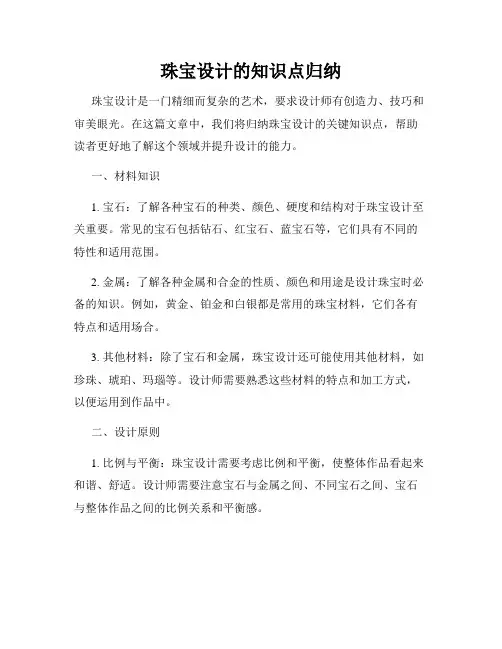 珠宝设计的知识点归纳

珠宝设计是一门精细而复杂的艺术，要求设计师有创造力、技巧和审美眼光。在这篇文章中，我们将归纳珠宝设计的关键知识点，帮助读者更好地了解这个领域并提升设计的能力。

一、材料知识

1. 宝石：了解各种宝石的种类、颜色、硬度和结构对于珠宝设计至关重要。常见的宝石包括钻石、红宝石、蓝宝石等，它们具有不同的特性和适用范围。

2. 金属：了解各种金属和合金的性质、颜色和用途是设计珠宝时必备的知识。例如，黄金、铂金和白银都是常用的珠宝材料，它们各有特点和适用场合。

3. 其他材料：除了宝石和金属，珠宝设计还可能使用其他材料，如珍珠、琥珀、玛瑙等。设计师需要熟悉这些材料的特点和加工方式，以便运用到作品中。

二、设计原则

1. 比例与平衡：珠宝设计需要考虑比例和平衡，使整体作品看起来和谐、舒适。设计师需要注意宝石与金属之间、不同宝石之间、宝石与整体作品之间的比例关系和平衡感。